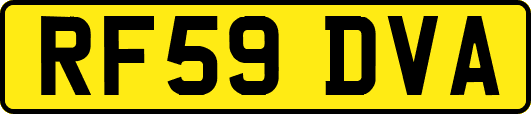 RF59 DVA